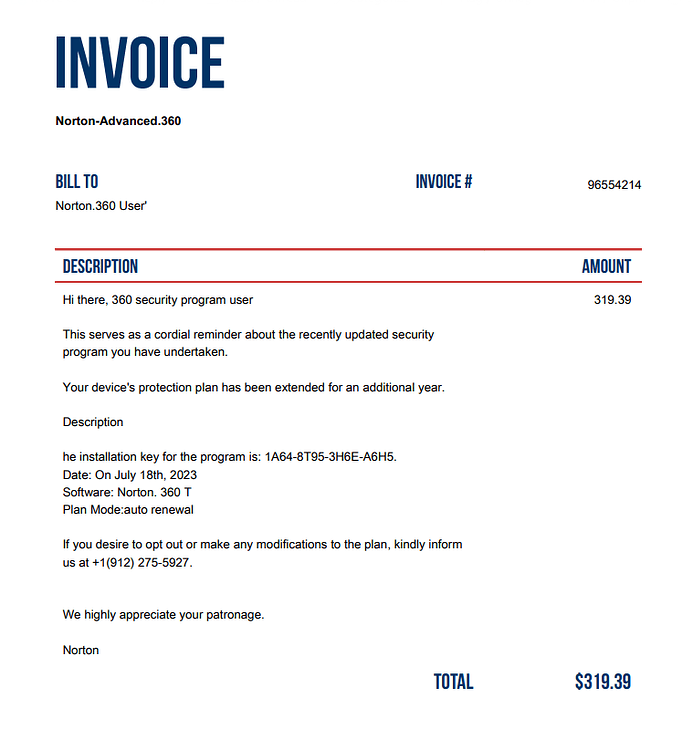 INVOICE

Norton-Advanced.360

BILL TO
Norton.360 User'

INVOICE # 96554214

| DESCRIPTION | AMOUNT |
|---|---|
| Hi there, 360 security program user | 319.39 |

This serves as a cordial reminder about the recently updated security program you have undertaken.

Your device's protection plan has been extended for an additional year.

Description

he installation key for the program is: 1A64-8T95-3H6E-A6H5.
Date: On July 18th, 2023
Software: Norton. 360 T
Plan Mode:auto renewal

If you desire to opt out or make any modifications to the plan, kindly inform us at +1(912) 275-5927.

We highly appreciate your patronage.

Norton

TOTAL $319.39